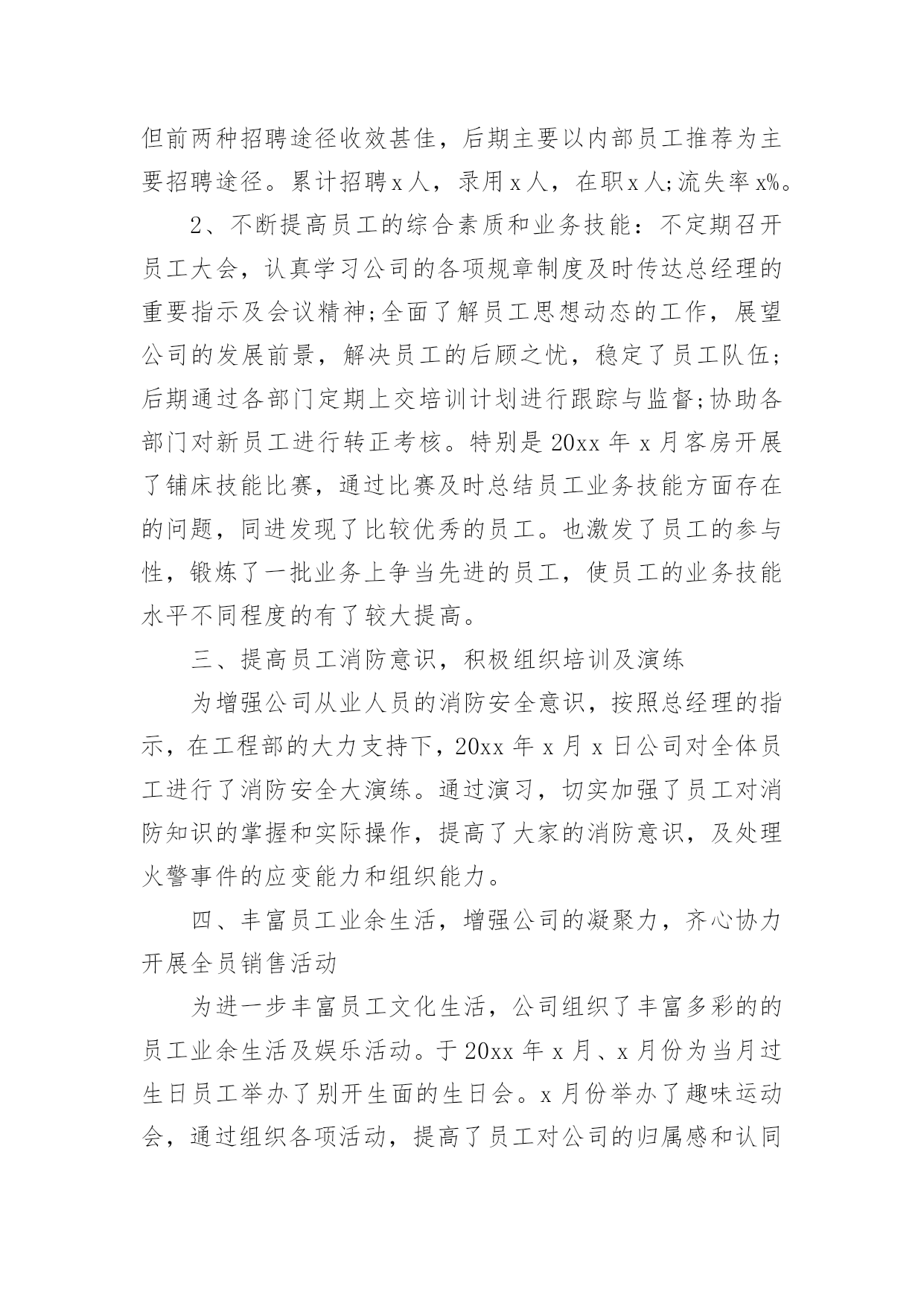 但前两种招聘途径收效甚佳，后期主要以内部员工推荐为主要招聘途径。累计招聘x人，录用x人，在职x人;流失率x%。

2、不断提高员工的综合素质和业务技能：不定期召开员工大会，认真学习公司的各项规章制度及时传达总经理的重要指示及会议精神;全面了解员工思想动态的工作，展望公司的发展前景，解决员工的后顾之忧，稳定了员工队伍;后期通过各部门定期上交培训计划进行跟踪与监督;协助各部门对新员工进行转正考核。特别是20xx年x月客房开展了铺床技能比赛，通过比赛及时总结员工业务技能方面存在的问题，同进发现了比较优秀的员工。也激发了员工的参与性，锻炼了一批业务上争当先进的员工，使员工的业务技能水平不同程度的有了较大提高。

三、提高员工消防意识，积极组织培训及演练

为增强公司从业人员的消防安全意识，按照总经理的指示，在工程部的大力支持下，20xx年x月x日公司对全体员工进行了消防安全大演练。通过演习，切实加强了员工对消防知识的掌握和实际操作，提高了大家的消防意识，及处理火警事件的应变能力和组织能力。

四、丰富员工业余生活，增强公司的凝聚力，齐心协力开展全员销售活动

为进一步丰富员工文化生活，公司组织了丰富多彩的的员工业余生活及娱乐活动。于20xx年x月、x月份为当月过生日员工举办了别开生面的生日会。x月份举办了趣味运动会，通过组织各项活动，提高了员工对公司的归属感和认同